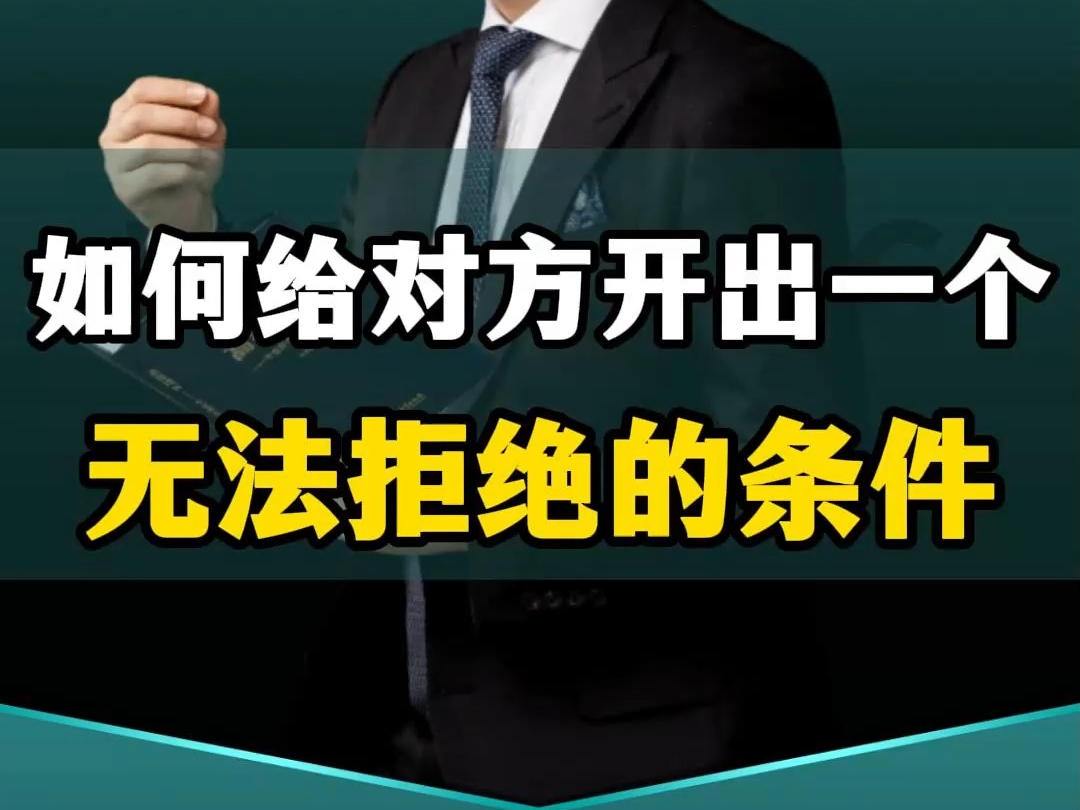 如何给对方开出一个
无法拒绝的条件